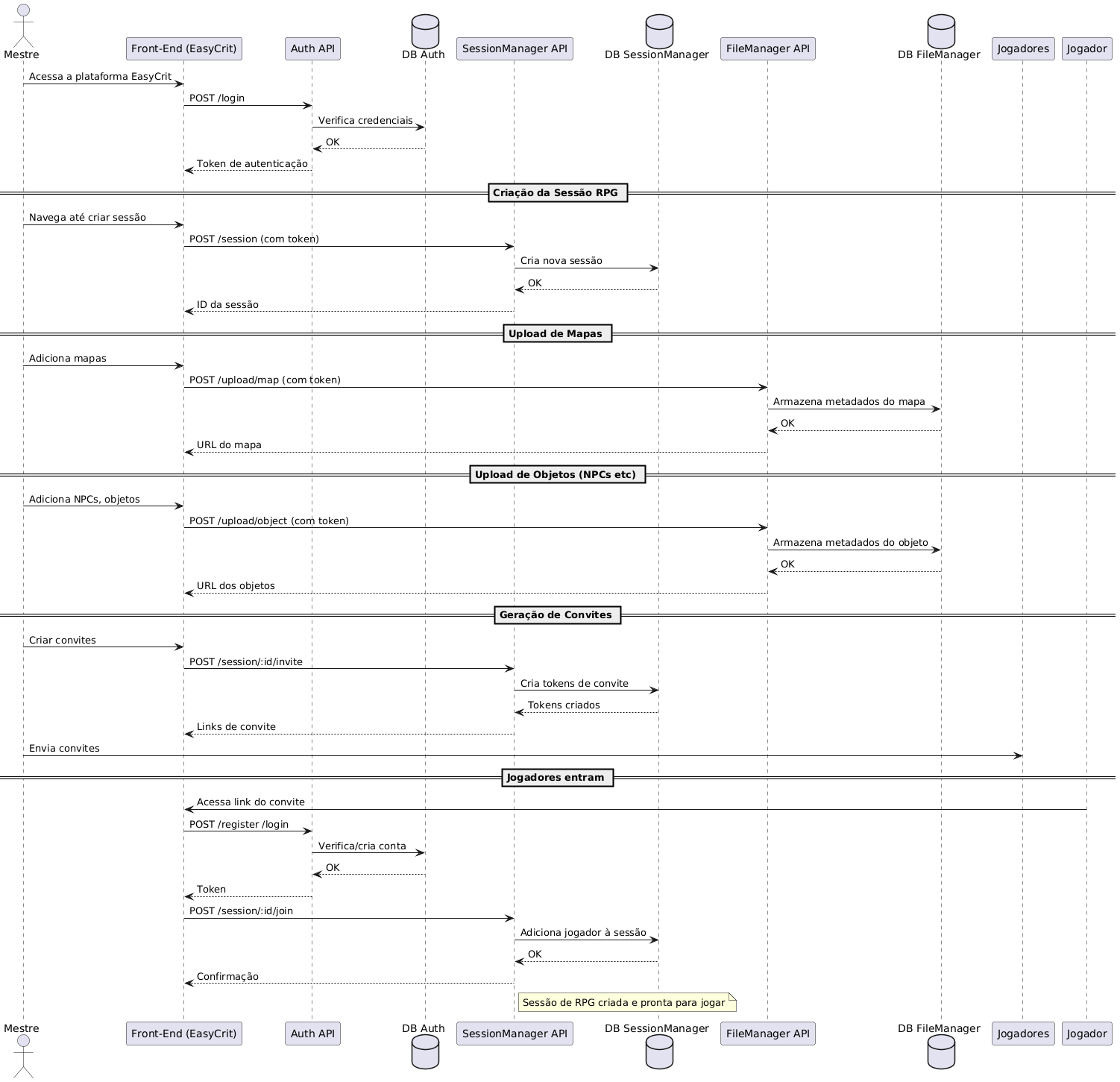 Mestre
Front-End (EasyCrit)
Auth API
DB Auth
SessionManager API
DB SessionManager
FileManager API
DB FileManager
Jogadores
Jogador

Acessa a plataforma EasyCrit
POST /login
Verifica credenciais
OK
Token de autenticação

Criação da Sessão RPG

Navega até criar sessão
POST /session (com token)
Cria nova sessão
OK
ID da sessão

Upload de Mapas

Adiciona mapas
POST /upload/map (com token)
Armazena metadados do mapa
OK
URL do mapa

Upload de Objetos (NPCs etc)

Adiciona NPCs, objetos
POST /upload/object (com token)
Armazena metadados do objeto
OK
URL dos objetos

Geração de Convites

Criar convites
POST /session/:id/invite
Cria tokens de convite
Tokens criados
Links de convite
Envia convites

Jogadores entram

Acessa link do convite
POST /register /login
Verifica/cria conta
OK
Token
POST /session/:id/join
Adiciona jogador à sessão
OK
Confirmação
Sessão de RPG criada e pronta para jogar

Mestre
Front-End (EasyCrit)
Auth API
DB Auth
SessionManager API
DB SessionManager
FileManager API
DB FileManager
Jogadores
Jogador